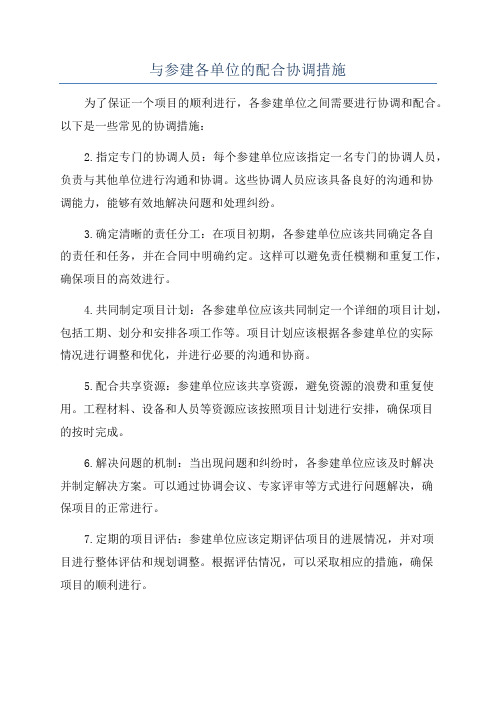 与参建各单位的配合协调措施

为了保证一个项目的顺利进行，各参建单位之间需要进行协调和配合。以下是一些常见的协调措施：

2.指定专门的协调人员：每个参建单位应该指定一名专门的协调人员，负责与其他单位进行沟通和协调。这些协调人员应该具备良好的沟通和协调能力，能够有效地解决问题和处理纠纷。

3.确定清晰的责任分工：在项目初期，各参建单位应该共同确定各自的责任和任务，并在合同中明确约定。这样可以避免责任模糊和重复工作，确保项目的高效进行。

4.共同制定项目计划：各参建单位应该共同制定一个详细的项目计划，包括工期、划分和安排各项工作等。项目计划应该根据各参建单位的实际情况进行调整和优化，并进行必要的沟通和协商。

5.配合共享资源：参建单位应该共享资源，避免资源的浪费和重复使用。工程材料、设备和人员等资源应该按照项目计划进行安排，确保项目的按时完成。

6.解决问题的机制：当出现问题和纠纷时，各参建单位应该及时解决并制定解决方案。可以通过协调会议、专家评审等方式进行问题解决，确保项目的正常进行。

7.定期的项目评估：参建单位应该定期评估项目的进展情况，并对项目进行整体评估和规划调整。根据评估情况，可以采取相应的措施，确保项目的顺利进行。